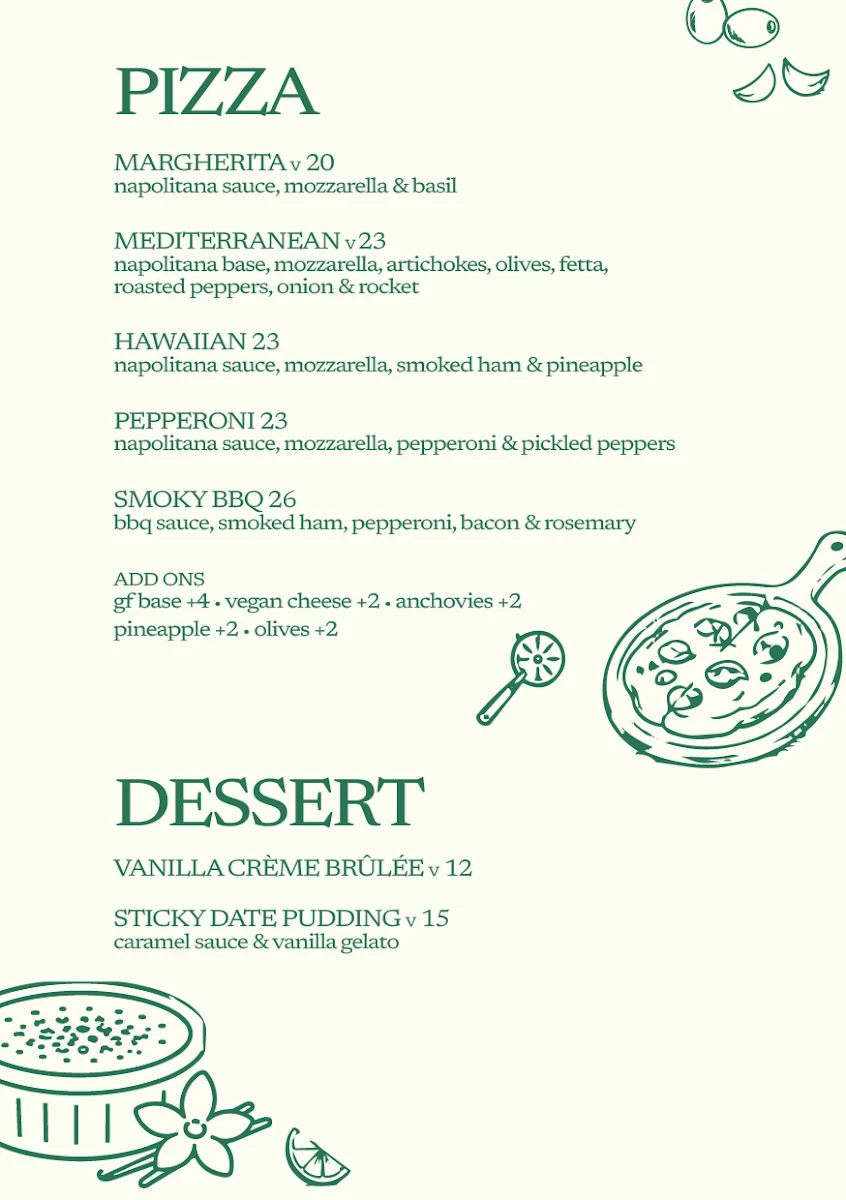 PIZZA

MARGHERITA v 20
napolitana sauce, mozzarella & basil

MEDITERRANEAN v 23
napolitana base, mozzarella, artichokes, olives, fetta, roasted peppers, onion & rocket

HAWAIIAN 23
napolitana sauce, mozzarella, smoked ham & pineapple

PEPPERONI 23
napolitana sauce, mozzarella, pepperoni & pickled peppers

SMOKY BBQ 26
bbq sauce, smoked ham, pepperoni, bacon & rosemary

ADD ONS
gf base +4 • vegan cheese +2 • anchovies +2
pineapple +2 • olives +2

DESSERT

VANILLA CRÈME BRÛLÉE v 12

STICKY DATE PUDDING v 15
caramel sauce & vanilla gelato